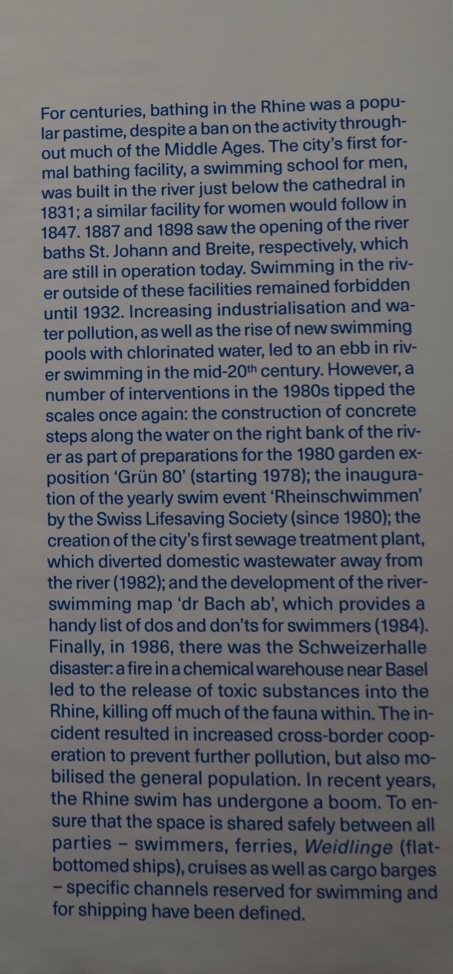 For centuries, bathing in the Rhine was a popular pastime, despite a ban on the activity throughout much of the Middle Ages. The city's first formal bathing facility, a swimming school for men, was built in the river just below the cathedral in 1831; a similar facility for women would follow in 1847. 1887 and 1898 saw the opening of the river baths St. Johann and Breite, respectively, which are still in operation today. Swimming in the river outside of these facilities remained forbidden until 1932. Increasing industrialisation and water pollution, as well as the rise of new swimming pools with chlorinated water, led to an ebb in river swimming in the mid-20$^{th}$ century. However, a number of interventions in the 1980s tipped the scales once again: the construction of concrete steps along the water on the right bank of the river as part of preparations for the 1980 garden exposition 'Grün 80' (starting 1978); the inauguration of the yearly swim event 'Rheinschwimmen' by the Swiss Lifesaving Society (since 1980); the creation of the city's first sewage treatment plant, which diverted domestic wastewater away from the river (1982); and the development of the river-swimming map 'dr Bach ab', which provides a handy list of dos and don'ts for swimmers (1984). Finally, in 1986, there was the Schweizerhalle disaster: a fire in a chemical warehouse near Basel led to the release of toxic substances into the Rhine, killing off much of the fauna within. The incident resulted in increased cross-border cooperation to prevent further pollution, but also mobilised the general population. In recent years, the Rhine swim has undergone a boom. To ensure that the space is shared safely between all parties – swimmers, ferries, Weidlinge (flat-bottomed ships), cruises as well as cargo barges – specific channels reserved for swimming and for shipping have been defined.